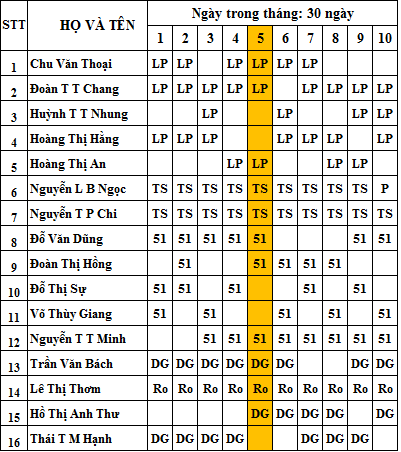 | STT | HỌ VÀ TÊN | Ngày trong tháng: 30 ngày | | | | | | | | | |
|---|---|---|---|---|---|---|---|---|---|---|---|
| | | 1 | 2 | 3 | 4 | 5 | 6 | 7 | 8 | 9 | 10 |
| 1 | Chu Văn Thoại | LP | LP | | LP | LP | LP | LP | | | |
| 2 | Đoàn T T Chang | LP | LP | LP | LP | LP | | LP | LP | LP | LP |
| 3 | Huỳnh T T Nhung | | | LP | | | LP | | | LP | LP |
| 4 | Hoàng Thị Hằng | LP | LP | LP | | | LP | LP | LP | | LP |
| 5 | Hoàng Thị An | | | | LP | LP | | | LP | LP | |
| 6 | Nguyễn L B Ngọc | TS | TS | TS | TS | TS | TS | TS | TS | TS | P |
| 7 | Nguyễn T P Chi | TS | TS | TS | TS | TS | TS | TS | TS | TS | TS |
| 8 | Đỗ Văn Dũng | 51 | 51 | 51 | 51 | 51 | | | | 51 | 51 |
| 9 | Đoàn Thị Hồng | | 51 | | | 51 | 51 | 51 | 51 | | |
| 10 | Đỗ Thị Sự | 51 | 51 | | 51 | | | 51 | | 51 | |
| 11 | Võ Thùy Giang | 51 | | 51 | | | 51 | | 51 | | 51 |
| 12 | Nguyễn T T Minh | | | 51 | 51 | 51 | 51 | 51 | 51 | 51 | 51 |
| 13 | Trần Văn Bách | DG | DG | DG | DG | DG | DG | | | DG | DG |
| 14 | Lê Thị Thơm | Ro | Ro | Ro | Ro | Ro | Ro | Ro | Ro | Ro | Ro |
| 15 | Hồ Thị Anh Thư | | | | | DG | DG | DG | DG | | DG |
| 16 | Thái T M Hạnh | DG | DG | DG | DG | | | DG | DG | DG | |